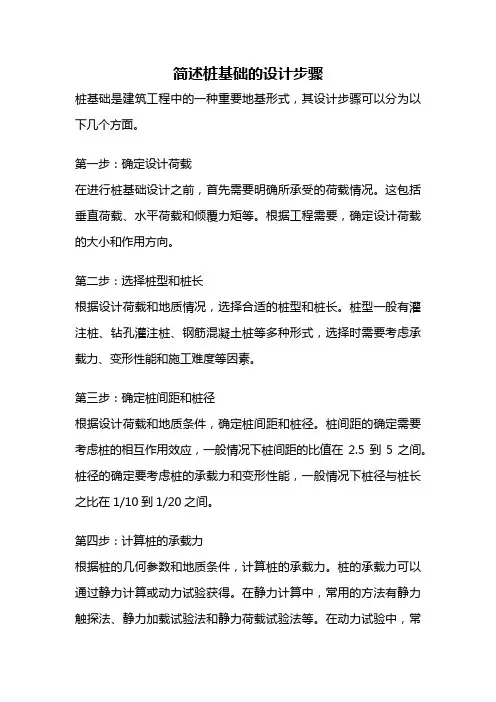 简述桩基础的设计步骤

桩基础是建筑工程中的一种重要地基形式，其设计步骤可以分为以下几个方面。

第一步：确定设计荷载
在进行桩基础设计之前，首先需要明确所承受的荷载情况。这包括垂直荷载、水平荷载和倾覆力矩等。根据工程需要，确定设计荷载的大小和作用方向。

第二步：选择桩型和桩长
根据设计荷载和地质情况，选择合适的桩型和桩长。桩型一般有灌注桩、钻孔灌注桩、钢筋混凝土桩等多种形式，选择时需要考虑承载力、变形性能和施工难度等因素。

第三步：确定桩间距和桩径
根据设计荷载和地质条件，确定桩间距和桩径。桩间距的确定需要考虑桩的相互作用效应，一般情况下桩间距的比值在 2.5 到 5 之间。桩径的确定要考虑桩的承载力和变形性能，一般情况下桩径与桩长之比在 1/10 到 1/20 之间。

第四步：计算桩的承载力
根据桩的几何参数和地质条件，计算桩的承载力。桩的承载力可以通过静力计算或动力试验获得。在静力计算中，常用的方法有静力触探法、静力加载试验法和静力荷载试验法等。在动力试验中，常